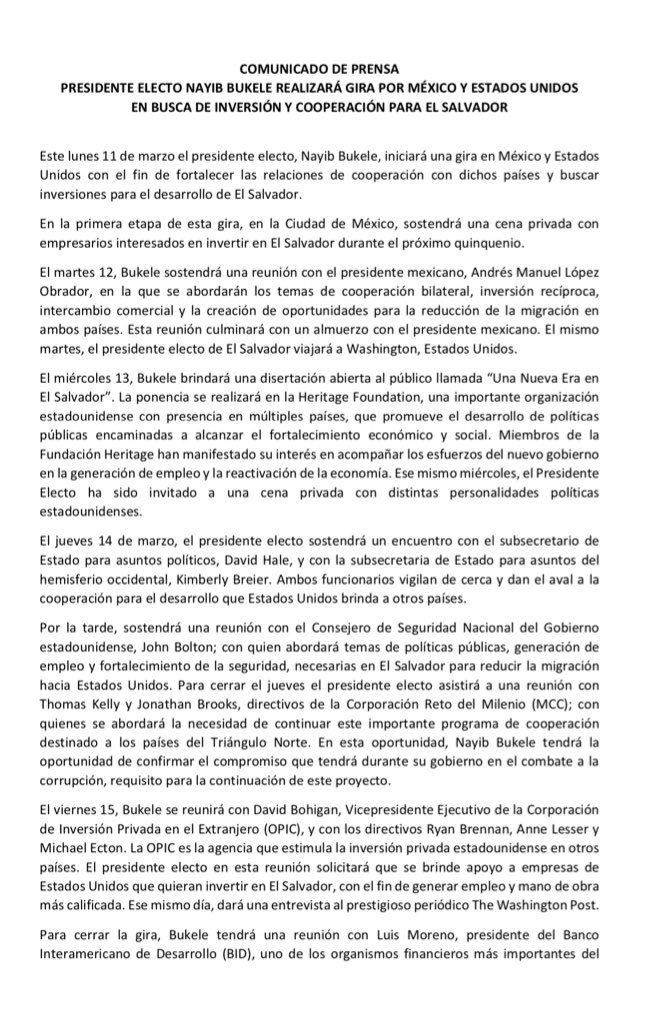 COMUNICADO DE PRENSA
PRESIDENTE ELECTO NAYIB BUKELE REALIZARÁ GIRA POR MÉXICO Y ESTADOS UNIDOS EN BUSCA DE INVERSIÓN Y COOPERACIÓN PARA EL SALVADOR

Este lunes 11 de marzo el presidente electo, Nayib Bukele, iniciará una gira en México y Estados Unidos con el fin de fortalecer las relaciones de cooperación con dichos países y buscar inversiones para el desarrollo de El Salvador.

En la primera etapa de esta gira, en la Ciudad de México, sostendrá una cena privada con empresarios interesados en invertir en El Salvador durante el próximo quinquenio.

El martes 12, Bukele sostendrá una reunión con el presidente mexicano, Andrés Manuel López Obrador, en la que se abordarán los temas de cooperación bilateral, inversión recíproca, intercambio comercial y la creación de oportunidades para la reducción de la migración en ambos países. Esta reunión culminará con un almuerzo con el presidente mexicano. El mismo martes, el presidente electo de El Salvador viajará a Washington, Estados Unidos.

El miércoles 13, Bukele brindará una disertación abierta al público llamada "Una Nueva Era en El Salvador". La ponencia se realizará en la Heritage Foundation, una importante organización estadounidense con presencia en múltiples países, que promueve el desarrollo de políticas públicas encaminadas a alcanzar el fortalecimiento económico y social. Miembros de la Fundación Heritage han manifestado su interés en acompañar los esfuerzos del nuevo gobierno en la generación de empleo y la reactivación de la economía. Ese mismo miércoles, el Presidente Electo ha sido invitado a una cena privada con distintas personalidades políticas estadounidenses.

El jueves 14 de marzo, el presidente electo sostendrá un encuentro con el subsecretario de Estado para asuntos políticos, David Hale, y con la subsecretaria de Estado para asuntos del hemisferio occidental, Kimberly Breier. Ambos funcionarios vigilan de cerca y dan el aval a la cooperación para el desarrollo que Estados Unidos brinda a otros países.

Por la tarde, sostendrá una reunión con el Consejero de Seguridad Nacional del Gobierno estadounidense, John Bolton; con quien abordará temas de políticas públicas, generación de empleo y fortalecimiento de la seguridad, necesarias en El Salvador para reducir la migración hacia Estados Unidos. Para cerrar el jueves el presidente electo asistirá a una reunión con Thomas Kelly y Jonathan Brooks, directivos de la Corporación Reto del Milenio (MCC); con quienes se abordará la necesidad de continuar este importante programa de cooperación destinado a los países del Triángulo Norte. En esta oportunidad, Nayib Bukele tendrá la oportunidad de confirmar el compromiso que tendrá durante su gobierno en el combate a la corrupción, requisito para la continuación de este proyecto.

El viernes 15, Bukele se reunirá con David Bohigan, Vicepresidente Ejecutivo de la Corporación de Inversión Privada en el Extranjero (OPIC), y con los directivos Ryan Brennan, Anne Lesser y Michael Ecton. La OPIC es la agencia que estimula la inversión privada estadounidense en otros países. El presidente electo en esta reunión solicitará que se brinde apoyo a empresas de Estados Unidos que quieran invertir en El Salvador, con el fin de generar empleo y mano de obra más calificada. Ese mismo día, dará una entrevista al prestigioso periódico The Washington Post.

Para cerrar la gira, Bukele tendrá una reunión con Luis Moreno, presidente del Banco Interamericano de Desarrollo (BID), uno de los organismos financieros más importantes del